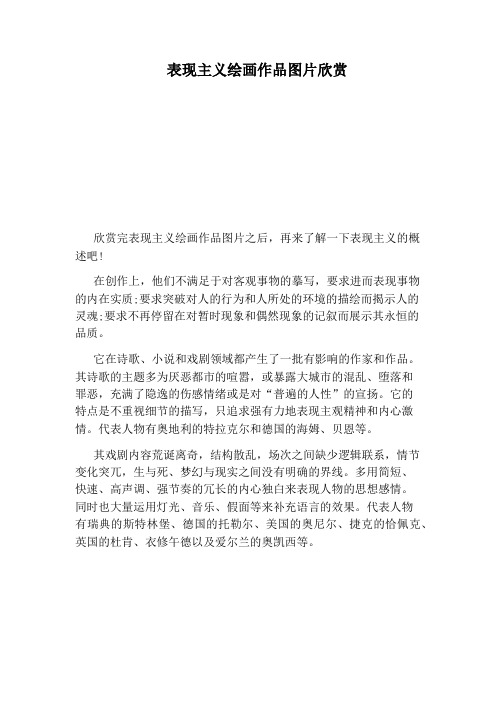 表现主义绘画作品图片欣赏

欣赏完表现主义绘画作品图片之后，再来了解一下表现主义的概述吧！

在创作上，他们不满足于对客观事物的摹写，要求进而表现事物的内在实质;要求突破对人的行为和人所处的环境的描绘而揭示人的灵魂;要求不再停留在对暂时现象和偶然现象的记叙而展示其永恒的品质。

它在诗歌、小说和戏剧领域都产生了一批有影响的作家和作品。其诗歌的主题多为厌恶都市的喧嚣，或暴露大城市的混乱、堕落和罪恶，充满了隐逸的伤感情绪或是对“普遍的人性”的宣扬。它的特点是不重视细节的描写，只追求强有力地表现主观精神和内心激情。代表人物有奥地利的特拉克尔和德国的海姆、贝恩等。

其戏剧内容荒诞离奇，结构散乱，场次之间缺少逻辑联系，情节变化突兀，生与死、梦幻与现实之间没有明确的界线。多用简短、快速、高声调、强节奏的冗长的内心独白来表现人物的思想感情。同时也大量运用灯光、音乐、假面等来补充语言的效果。代表人物有瑞典的斯特林堡、德国的托勒尔、美国的奥尼尔、捷克的恰佩克、英国的杜肯、衣修午德以及爱尔兰的奥凯西等。